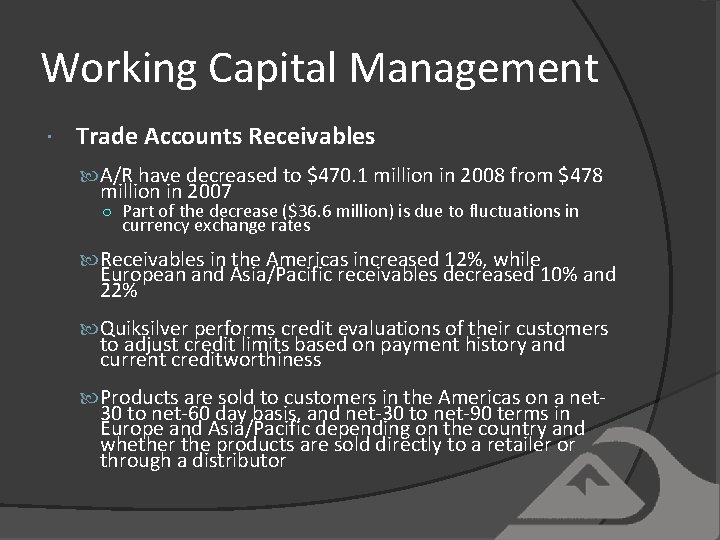 Working Capital Management

Trade Accounts Receivables

A/R have decreased to \$470.1 million in 2008 from \$478 million in 2007

Part of the decrease (\$36.6 million) is due to fluctuations in currency exchange rates

Receivables in the Americas increased 12%, while European and Asia/Pacific receivables decreased 10% and 22%

Quiksilver performs credit evaluations of their customers to adjust credit limits based on payment history and current creditworthiness

Products are sold to customers in the Americas on a net-30 to net-60 day basis, and net-30 to net-90 terms in Europe and Asia/Pacific depending on the country and whether the products are sold directly to a retailer or through a distributor